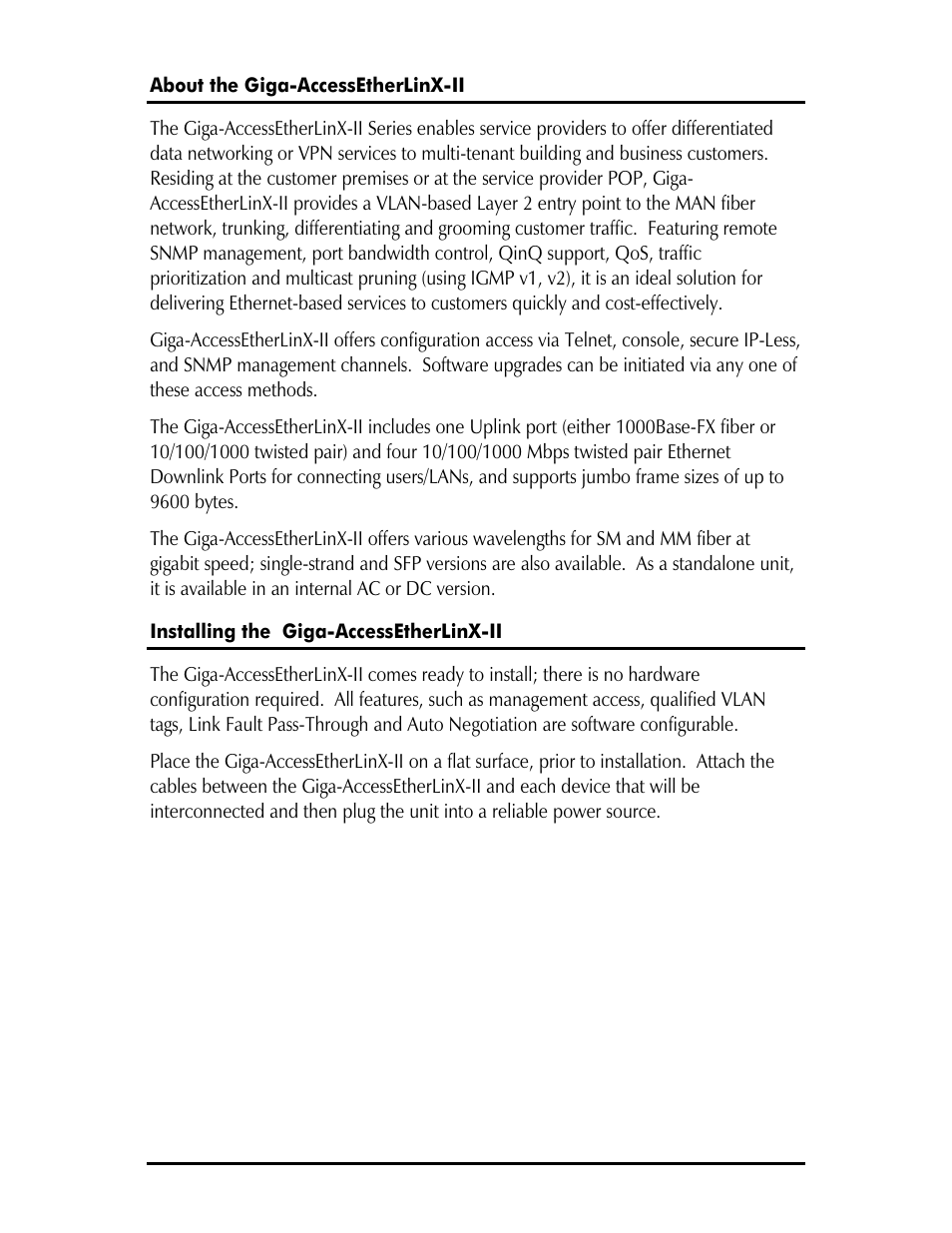 About the Giga-AccessEtherLinX-II

The Giga-AccessEtherLinX-II Series enables service providers to offer differentiated data networking or VPN services to multi-tenant building and business customers. Residing at the customer premises or at the service provider POP, Giga-AccessEtherLinX-II provides a VLAN-based Layer 2 entry point to the MAN fiber network, trunking, differentiating and grooming customer traffic. Featuring remote SNMP management, port bandwidth control, QinQ support, QoS, traffic prioritization and multicast pruning (using IGMP v1, v2), it is an ideal solution for delivering Ethernet-based services to customers quickly and cost-effectively.

Giga-AccessEtherLinX-II offers configuration access via Telnet, console, secure IP-Less, and SNMP management channels. Software upgrades can be initiated via any one of these access methods.

The Giga-AccessEtherLinX-II includes one Uplink port (either 1000Base-FX fiber or 10/100/1000 twisted pair) and four 10/100/1000 Mbps twisted pair Ethernet Downlink Ports for connecting users/LANs, and supports jumbo frame sizes of up to 9600 bytes.

The Giga-AccessEtherLinX-II offers various wavelengths for SM and MM fiber at gigabit speed; single-strand and SFP versions are also available. As a standalone unit, it is available in an internal AC or DC version.

Installing the Giga-AccessEtherLinX-II

The Giga-AccessEtherLinX-II comes ready to install; there is no hardware configuration required. All features, such as management access, qualified VLAN tags, Link Fault Pass-Through and Auto Negotiation are software configurable.

Place the Giga-AccessEtherLinX-II on a flat surface, prior to installation. Attach the cables between the Giga-AccessEtherLinX-II and each device that will be interconnected and then plug the unit into a reliable power source.